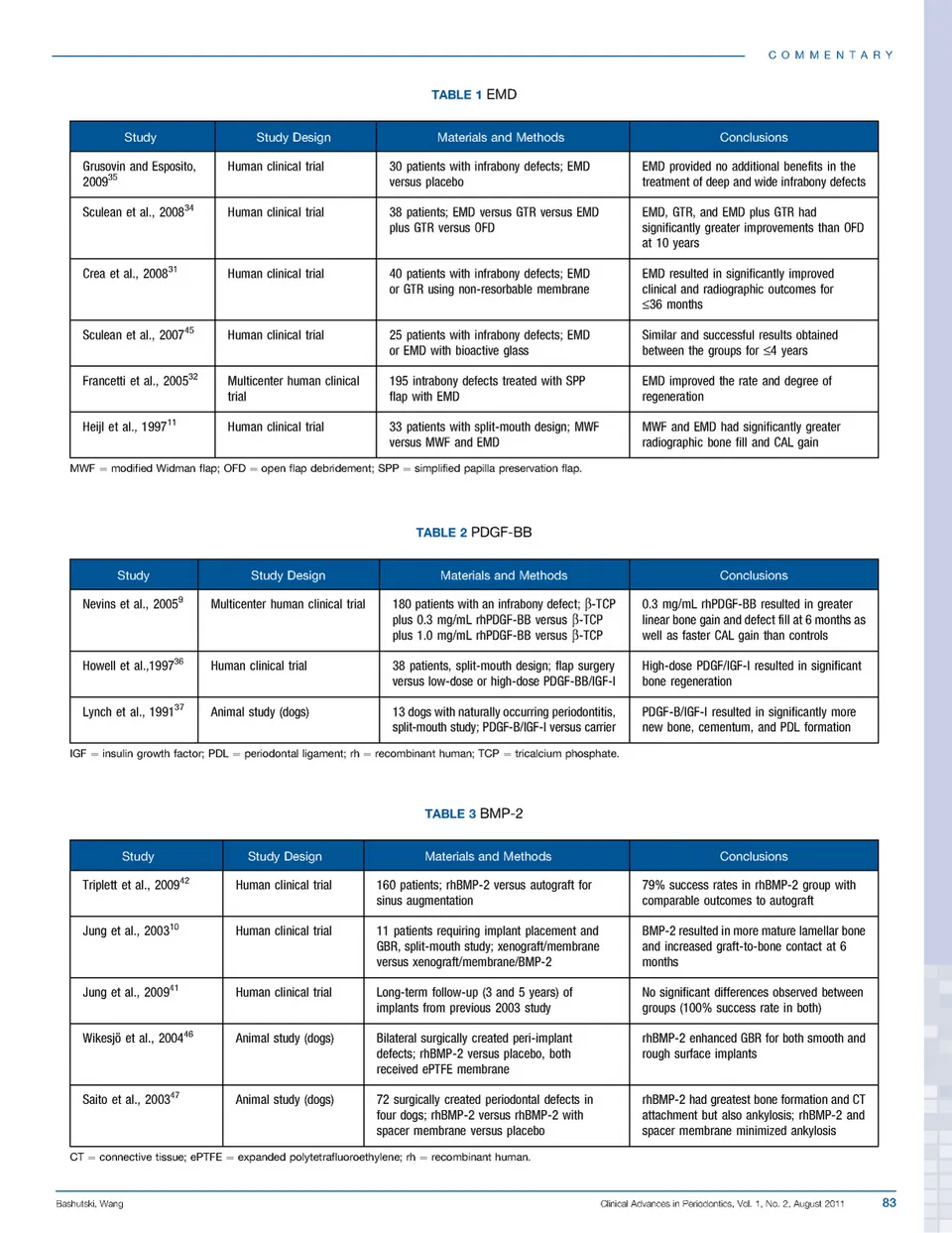 COMMENTARY

TABLE 1 EMD

| Study | Study Design | Materials and Methods | Conclusions |
|---|---|---|---|
| Grusovin and Esposito, 2009$^{35}$ | Human clinical trial | 30 patients with infrabony defects; EMD versus placebo | EMD provided no additional benefits in the treatment of deep and wide infrabony defects |
| Sculean et al., 2008$^{34}$ | Human clinical trial | 38 patients; EMD versus GTR versus EMD plus GTR versus OFD | EMD, GTR, and EMD plus GTR had significantly greater improvements than OFD at 10 years |
| Crea et al., 2008$^{31}$ | Human clinical trial | 40 patients with infrabony defects; EMD or GTR using non-resorbable membrane | EMD resulted in significantly improved clinical and radiographic outcomes for $\leq$36 months |
| Sculean et al., 2007$^{45}$ | Human clinical trial | 25 patients with infrabony defects; EMD or EMD with bioactive glass | Similar and successful results obtained between the groups for $\leq$4 years |
| Francetti et al., 2005$^{32}$ | Multicenter human clinical trial | 195 intrabony defects treated with SPP flap with EMD | EMD improved the rate and degree of regeneration |
| Heijl et al., 1997$^{11}$ | Human clinical trial | 33 patients with split-mouth design; MWF versus MWF and EMD | MWF and EMD had significantly greater radiographic bone fill and CAL gain |

MWF = modified Widman flap; OFD = open flap debridement; SPP = simplified papilla preservation flap.

TABLE 2 PDGF-BB

| Study | Study Design | Materials and Methods | Conclusions |
|---|---|---|---|
| Nevins et al., 2005$^{9}$ | Multicenter human clinical trial | 180 patients with an infrabony defect; $\beta$-TCP plus 0.3 mg/mL rhPDGF-BB versus $\beta$-TCP plus 1.0 mg/mL rhPDGF-BB versus $\beta$-TCP | 0.3 mg/mL rhPDGF-BB resulted in greater linear bone gain and defect fill at 6 months as well as faster CAL gain than controls |
| Howell et al.,1997$^{36}$ | Human clinical trial | 38 patients, split-mouth design; flap surgery versus low-dose or high-dose PDGF-BB/IGF-I | High-dose PDGF/IGF-I resulted in significant bone regeneration |
| Lynch et al., 1991$^{37}$ | Animal study (dogs) | 13 dogs with naturally occurring periodontitis, split-mouth study; PDGF-B/IGF-I versus carrier | PDGF-B/IGF-I resulted in significantly more new bone, cementum, and PDL formation |

IGF = insulin growth factor; PDL = periodontal ligament; rh = recombinant human; TCP = tricalcium phosphate.

TABLE 3 BMP-2

| Study | Study Design | Materials and Methods | Conclusions |
|---|---|---|---|
| Triplett et al., 2009$^{42}$ | Human clinical trial | 160 patients; rhBMP-2 versus autograft for sinus augmentation | 79% success rates in rhBMP-2 group with comparable outcomes to autograft |
| Jung et al., 2003$^{10}$ | Human clinical trial | 11 patients requiring implant placement and GBR, split-mouth study; xenograft/membrane versus xenograft/membrane/BMP-2 | BMP-2 resulted in more mature lamellar bone and increased graft-to-bone contact at 6 months |
| Jung et al., 2009$^{41}$ | Human clinical trial | Long-term follow-up (3 and 5 years) of implants from previous 2003 study | No significant differences observed between groups (100% success rate in both) |
| Wikesjö et al., 2004$^{46}$ | Animal study (dogs) | Bilateral surgically created peri-implant defects; rhBMP-2 versus placebo, both received ePTFE membrane | rhBMP-2 enhanced GBR for both smooth and rough surface implants |
| Saito et al., 2003$^{47}$ | Animal study (dogs) | 72 surgically created periodontal defects in four dogs; rhBMP-2 versus rhBMP-2 with spacer membrane versus placebo | rhBMP-2 had greatest bone formation and CT attachment but also ankylosis; rhBMP-2 and spacer membrane minimized ankylosis |

CT = connective tissue; ePTFE = expanded polytetrafluoroethylene; rh = recombinant human.

Bashutski, Wang

Clinical Advances in Periodontics, Vol. 1, No. 2, August 2011 83